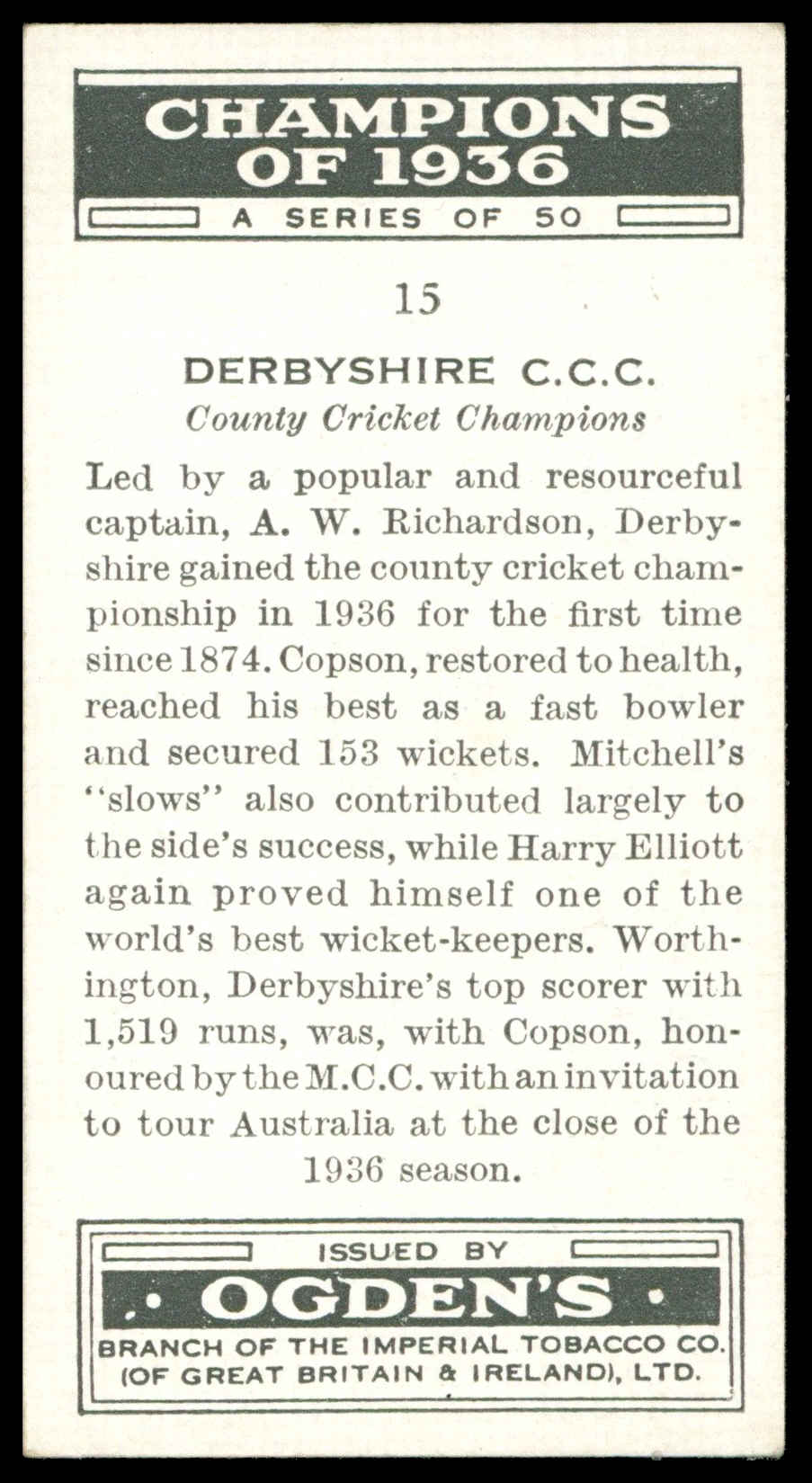 CHAMPIONS OF 1936

A SERIES OF 50

15

DERBYSHIRE C.C.C.

County Cricket Champions

Led by a popular and resourceful captain, A. W. Richardson, Derbyshire gained the county cricket championship in 1936 for the first time since 1874. Copson, restored to health, reached his best as a fast bowler and secured 153 wickets. Mitchell's "slows" also contributed largely to the side's success, while Harry Elliott again proved himself one of the world's best wicket-keepers. Worthington, Derbyshire's top scorer with 1,519 runs, was, with Copson, honoured by the M.C.C. with an invitation to tour Australia at the close of the 1936 season.

ISSUED BY

OGDEN'S

BRANCH OF THE IMPERIAL TOBACCO CO. (OF GREAT BRITAIN & IRELAND), LTD.